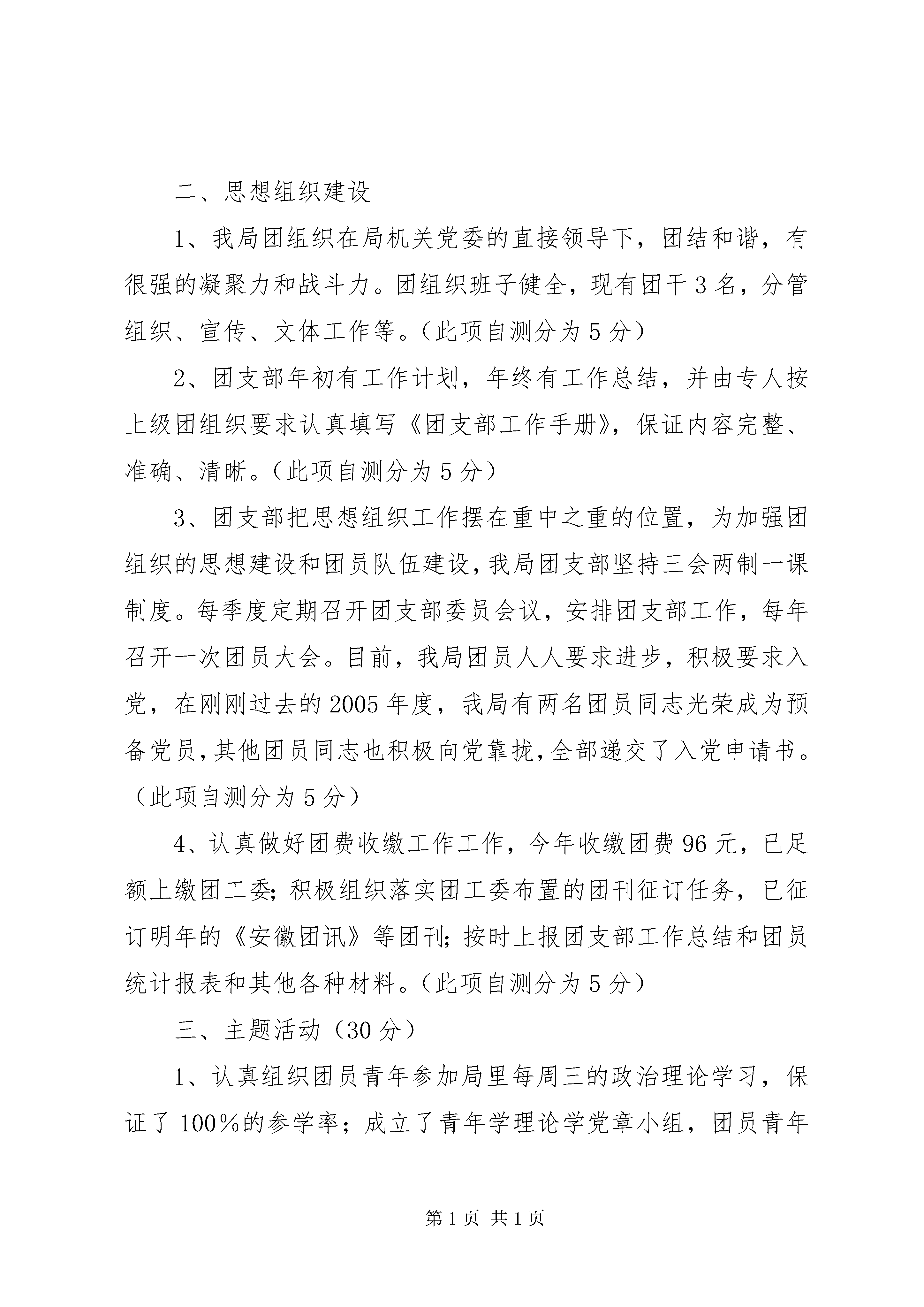 二、思想组织建设

1、我局团组织在局机关党委的直接领导下，团结和谐，有很强的凝聚力和战斗力。团组织班子健全，现有团干3名，分管组织、宣传、文体工作等。（此项自测分为5分）

2、团支部年初有工作计划，年终有工作总结，并由专人按上级团组织要求认真填写《团支部工作手册》，保证内容完整、准确、清晰。（此项自测分为5分）

3、团支部把思想组织工作摆在重中之重的位置，为加强团组织的思想建设和团员队伍建设，我局团支部坚持三会两制一课制度。每季度定期召开团支部委员会议，安排团支部工作，每年召开一次团员大会。目前，我局团员人人要求进步，积极要求入党，在刚刚过去的2005年度，我局有两名团员同志光荣成为预备党员，其他团员同志也积极向党靠拢，全部递交了入党申请书。（此项自测分为5分）

4、认真做好团费收缴工作工作，今年收缴团费96元，已足额上缴团工委；积极组织落实团工委布置的团刊征订任务，已征订明年的《安徽团讯》等团刊；按时上报团支部工作总结和团员统计报表和其他各种材料。（此项自测分为5分）

三、主题活动（30分）

1、认真组织团员青年参加局里每周三的政治理论学习，保证了100％的参学率；成立了青年学理论学党章小组，团员青年

第1页 共1页